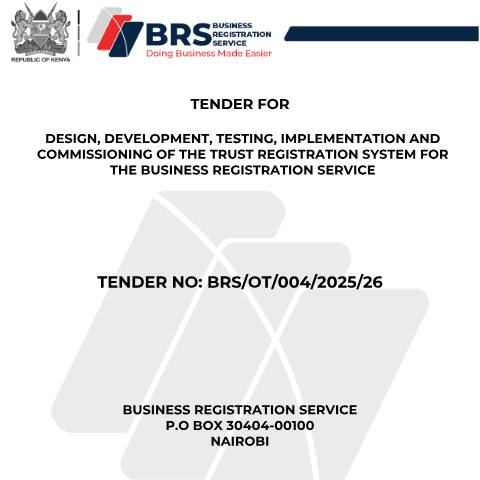 REPUBLIC OF KENYA

BRS BUSINESS REGISTRATION SERVICE
Doing Business Made Easier

TENDER FOR

DESIGN, DEVELOPMENT, TESTING, IMPLEMENTATION AND COMMISSIONING OF THE TRUST REGISTRATION SYSTEM FOR THE BUSINESS REGISTRATION SERVICE

TENDER NO: BRS/OT/004/2025/26

BUSINESS REGISTRATION SERVICE
P.O BOX 30404-00100
NAIROBI